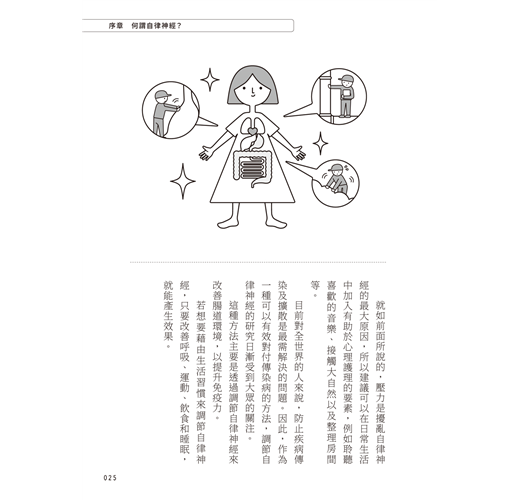 序章　何謂自律神經？

就如前面所說的，壓力是擾亂自律神經的最大原因，所以建議可以在日常生活中加入有助於心理護理的要素，例如聆聽喜歡的音樂、接觸大自然以及整理房間等。

目前對全世界的人來說，防止疾病傳染及擴散是最需解決的問題。因此，作為一種可以有效對付傳染病的方法，調節自律神經的研究日漸受到大眾的關注。

這種方法主要是透過調節自律神經來改善腸道環境，以提升免疫力。

若想要藉由生活習慣來調節自律神經，只要改善呼吸、運動、飲食和睡眠，就能產生效果。

025